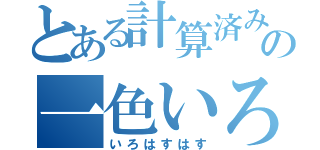 とある計算済みの
一色いろ
いろはすはす